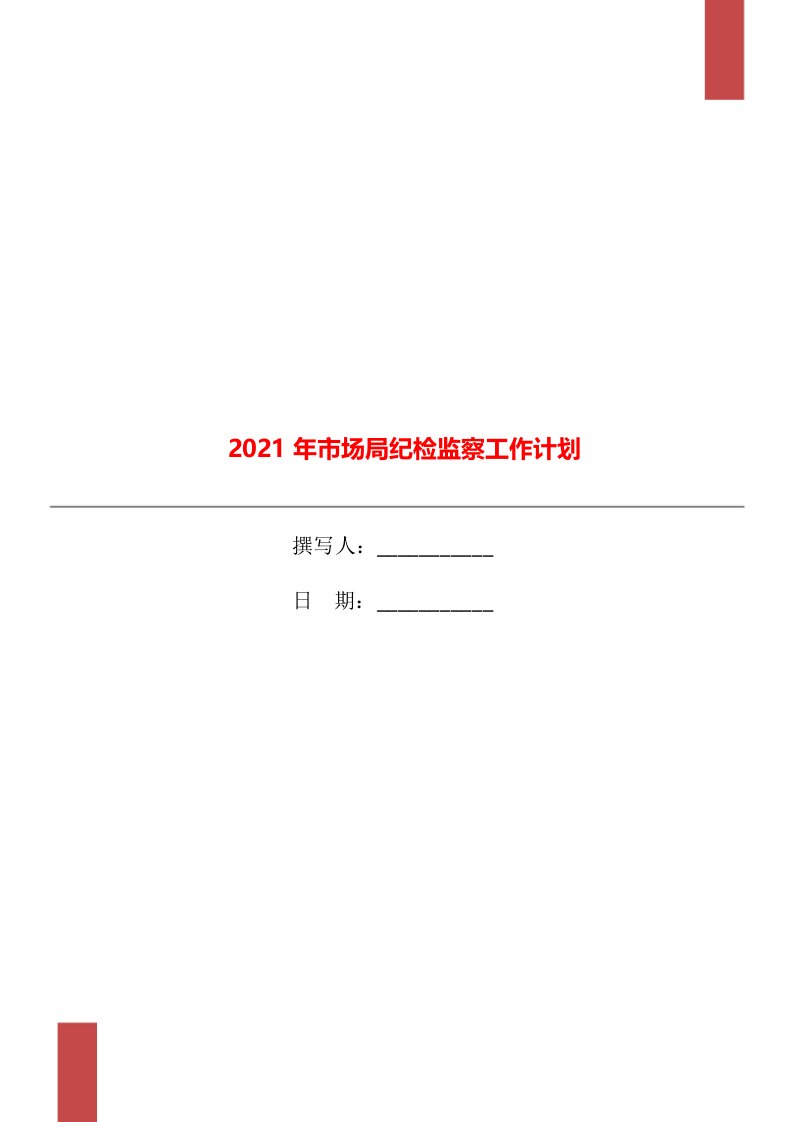 2021 年市场局纪检监察工作计划

撰写人：___________

日　期：___________